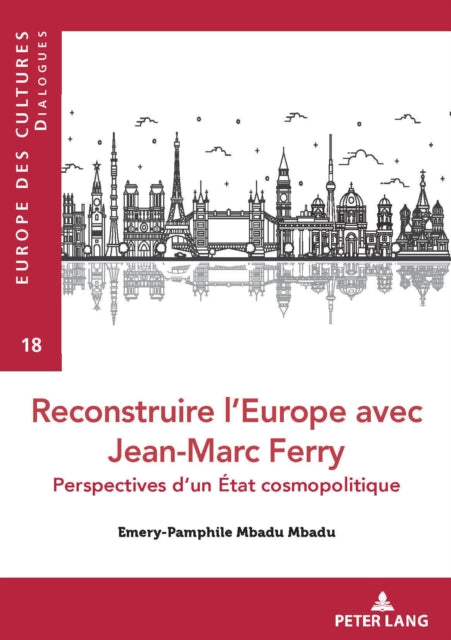 EUROPE DES CULTURES
DIALOGUES

18

Reconstruire l'Europe avec Jean-Marc Ferry
Perspectives d'un État cosmopolitique

Emery-Pamphile Mbadu Mbadu

PETER LANG